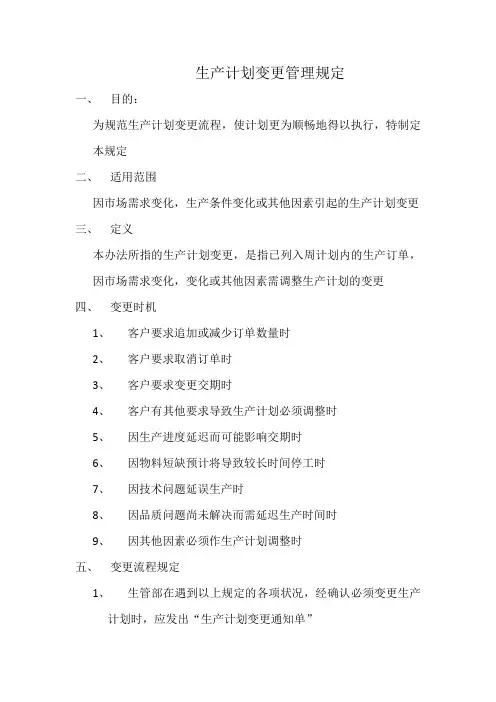 生产计划变更管理规定

一、 目的：

为规范生产计划变更流程，使计划更为顺畅地得以执行，特制定本规定

二、 适用范围

因市场需求变化，生产条件变化或其他因素引起的生产计划变更

三、 定义

本办法所指的生产计划变更，是指已列入周计划内的生产订单，因市场需求变化，变化或其他因素需调整生产计划的变更

四、 变更时机

1、 客户要求追加或减少订单数量时

2、 客户要求取消订单时

3、 客户要求变更交期时

4、 客户有其他要求导致生产计划必须调整时

5、 因生产进度延迟而可能影响交期时

6、 因物料短缺预计将导致较长时间停工时

7、 因技术问题延误生产时

8、 因品质问题尚未解决而需延迟生产时间时

9、 因其他因素必须作生产计划调整时

五、 变更流程规定

1、 生管部在遇到以上规定的各项状况，经确认必须变更生产计划时，应发出“生产计划变更通知单”